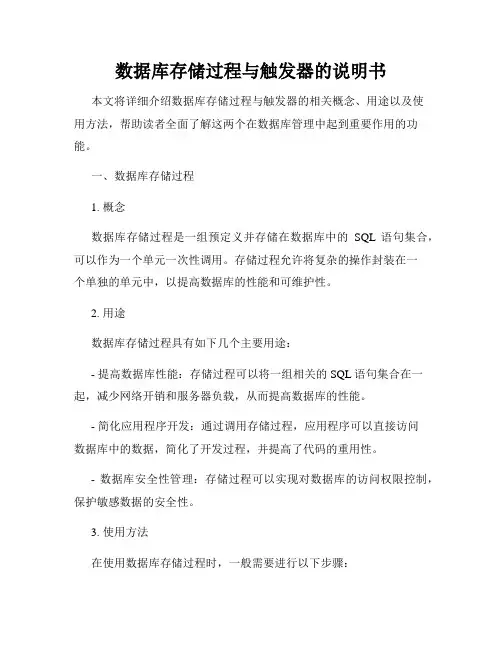 数据库存储过程与触发器的说明书

本文将详细介绍数据库存储过程与触发器的相关概念、用途以及使用方法，帮助读者全面了解这两个在数据库管理中起到重要作用的功能。

一、数据库存储过程

1. 概念

数据库存储过程是一组预定义并存储在数据库中的 SQL 语句集合，可以作为一个单元一次性调用。存储过程允许将复杂的操作封装在一个单独的单元中，以提高数据库的性能和可维护性。

2. 用途

数据库存储过程具有如下几个主要用途：

- 提高数据库性能：存储过程可以将一组相关的 SQL 语句集合在一起，减少网络开销和服务器负载，从而提高数据库的性能。

- 简化应用程序开发：通过调用存储过程，应用程序可以直接访问数据库中的数据，简化了开发过程，并提高了代码的重用性。

- 数据库安全性管理：存储过程可以实现对数据库的访问权限控制，保护敏感数据的安全性。

3. 使用方法

在使用数据库存储过程时，一般需要进行以下步骤：